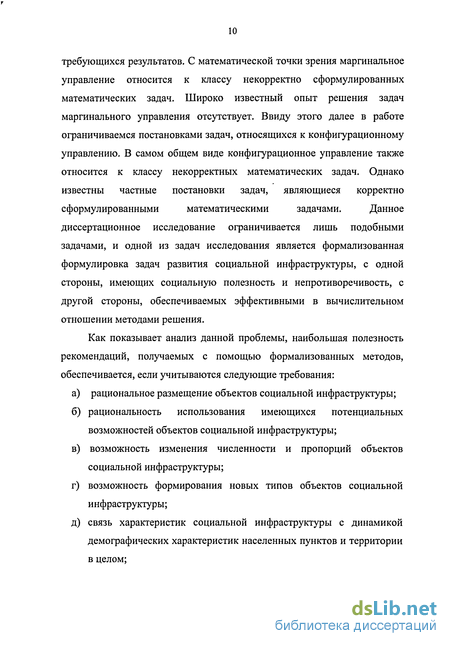 10

требующихся результатов. С математической точки зрения маргинальное управление относится к классу некорректно сформулированных математических задач. Широко известный опыт решения задач маргинального управления отсутствует. Ввиду этого далее в работе ограничиваемся постановками задач, относящихся к конфигурационному управлению. В самом общем виде конфигурационное управление также относится к классу некорректных математических задач. Однако известны частные постановки задач, являющиеся корректно сформулированными математическими задачами. Данное диссертационное исследование ограничивается лишь подобными задачами, и одной из задач исследования является формализованная формулировка задач развития социальной инфраструктуры, с одной стороны, имеющих социальную полезность и непротиворечивость, с другой стороны, обеспечиваемых эффективными в вычислительном отношении методами решения.

Как показывает анализ данной проблемы, наибольшая полезность рекомендаций, получаемых с помощью формализованных методов, обеспечивается, если учитываются следующие требования:

а) рациональное размещение объектов социальной инфраструктуры;

б) рациональность использования имеющихся потенциальных возможностей объектов социальной инфраструктуры;

в) возможность изменения численности и пропорций объектов социальной инфраструктуры;

г) возможность формирования новых типов объектов социальной инфраструктуры;

д) связь характеристик социальной инфраструктуры с динамикой демографических характеристик населенных пунктов и территории в целом;

dsLib.net
библиотека диссертаций